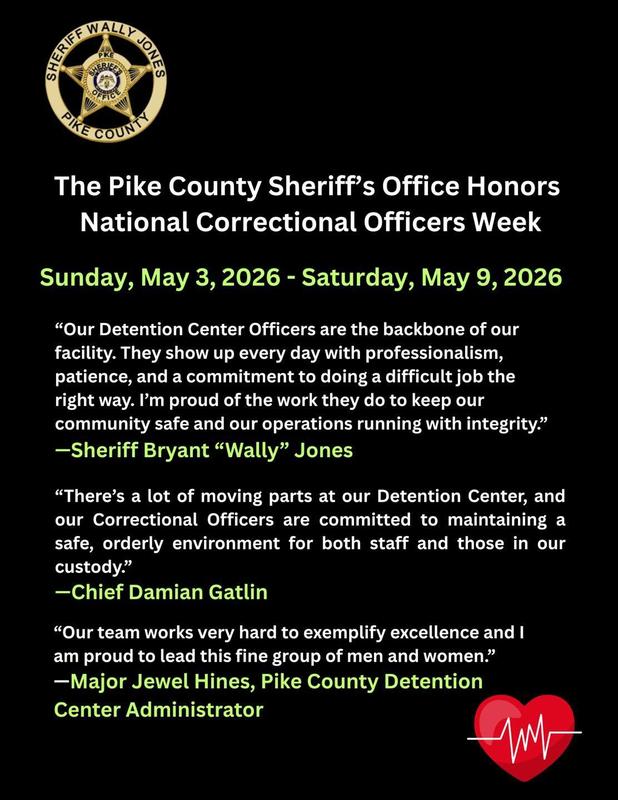 SHERIFF WALLY JONES
PIKE
SHERIFF'S
OFFICE
PIKE COUNTY

The Pike County Sheriff's Office Honors National Correctional Officers Week

Sunday, May 3, 2026 - Saturday, May 9, 2026

"Our Detention Center Officers are the backbone of our facility. They show up every day with professionalism, patience, and a commitment to doing a difficult job the right way. I'm proud of the work they do to keep our community safe and our operations running with integrity."
—Sheriff Bryant "Wally" Jones

"There's a lot of moving parts at our Detention Center, and our Correctional Officers are committed to maintaining a safe, orderly environment for both staff and those in our custody."
—Chief Damian Gatlin

"Our team works very hard to exemplify excellence and I am proud to lead this fine group of men and women."
—Major Jewel Hines, Pike County Detention Center Administrator